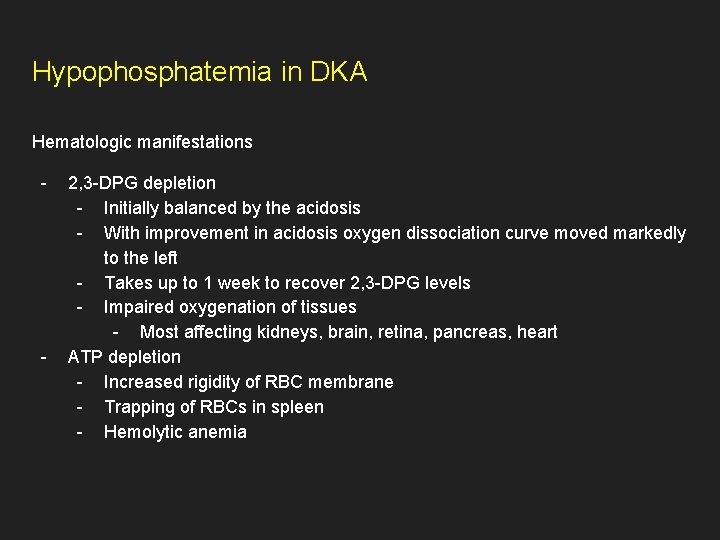 Hypophosphatemia in DKA

Hematologic manifestations

- 2,3-DPG depletion
  - Initially balanced by the acidosis
  - With improvement in acidosis oxygen dissociation curve moved markedly to the left
  - Takes up to 1 week to recover 2,3-DPG levels
  - Impaired oxygenation of tissues
    - Most affecting kidneys, brain, retina, pancreas, heart
- ATP depletion
  - Increased rigidity of RBC membrane
  - Trapping of RBCs in spleen
  - Hemolytic anemia